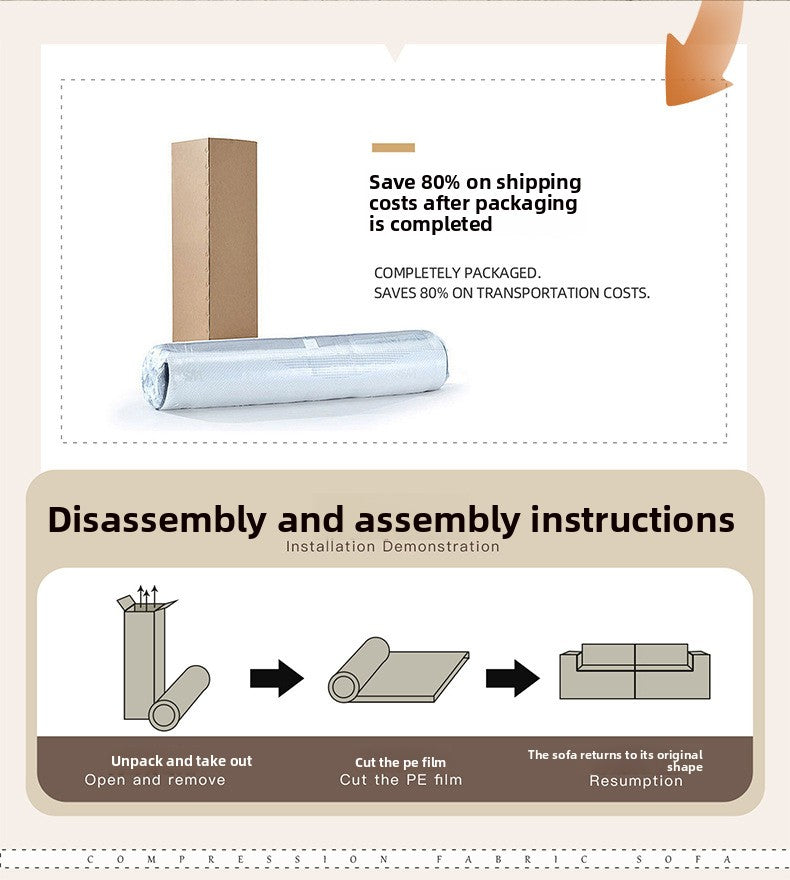 Save 80% on shipping costs after packaging is completed

COMPLETELY PACKAGED.
SAVES 80% ON TRANSPORTATION COSTS.

Disassembly and assembly instructions
Installation Demonstration

Unpack and take out
Open and remove

Cut the pe film
Cut the PE film

The sofa returns to its original shape
Resumption

COMPRESSION FABRIC SOFA